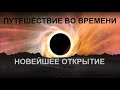 ПУТЕШЕСТВИЕ ВО ВРЕМЕНИ

НОВЕЙШЕЕ ОТКРЫТИЕ